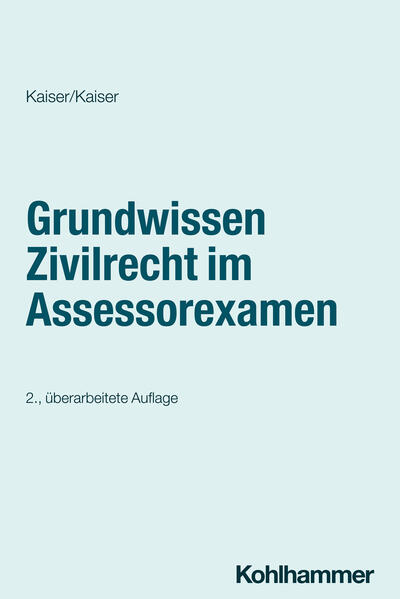 Kaiser/Kaiser

Grundwissen
Zivilrecht im
Assessorexamen

2., überarbeitete Auflage

Kohlhammer